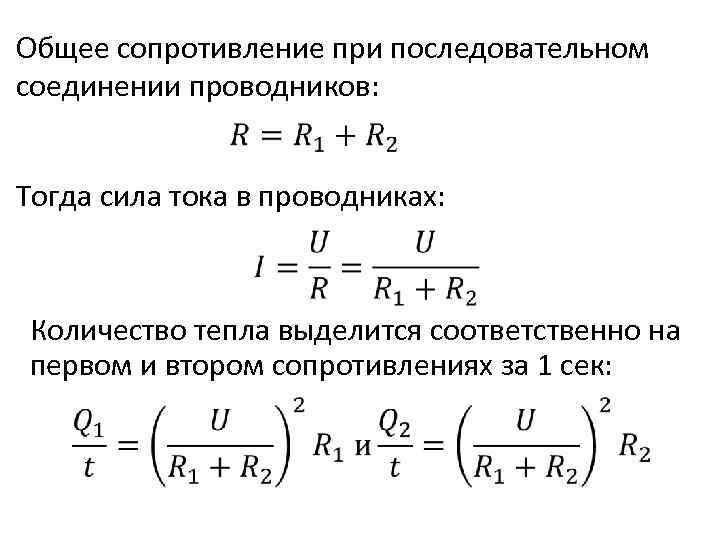 Общее сопротивление при последовательном соединении проводников:

$R = R_1 + R_2$

Тогда сила тока в проводниках:

$I = \frac{U}{R} = \frac{U}{R_1 + R_2}$

Количество тепла выделится соответственно на первом и втором сопротивлениях за 1 сек:

$\frac{Q_1}{t} = \left(\frac{U}{R_1 + R_2}\right)^2 R_1$ и $\frac{Q_2}{t} = \left(\frac{U}{R_1 + R_2}\right)^2 R_2$